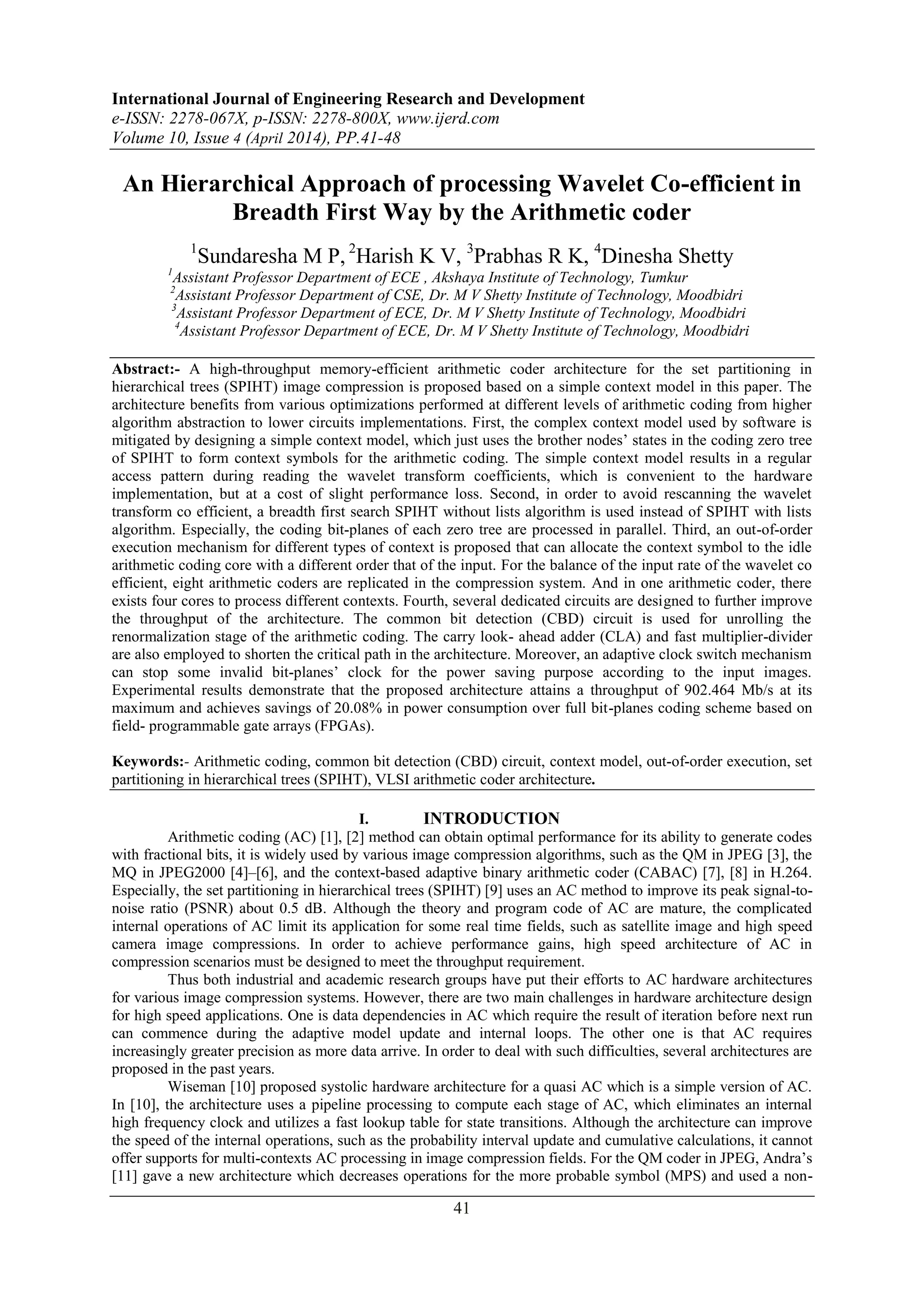 International Journal of Engineering Research and Development
e-ISSN: 2278-067X, p-ISSN: 2278-800X, www.ijerd.com
Volume 10, Issue 4 (April 2014), PP.41-48

An Hierarchical Approach of processing Wavelet Co-efficient in Breadth First Way by the Arithmetic coder

$^1$Sundaresha M P, $^2$Harish K V, $^3$Prabhas R K, $^4$Dinesha Shetty
$^1$Assistant Professor Department of ECE , Akshaya Institute of Technology, Tumkur
$^2$Assistant Professor Department of CSE, Dr. M V Shetty Institute of Technology, Moodbidri
$^3$Assistant Professor Department of ECE, Dr. M V Shetty Institute of Technology, Moodbidri
$^4$Assistant Professor Department of ECE, Dr. M V Shetty Institute of Technology, Moodbidri

Abstract:- A high-throughput memory-efficient arithmetic coder architecture for the set partitioning in hierarchical trees (SPIHT) image compression is proposed based on a simple context model in this paper. The architecture benefits from various optimizations performed at different levels of arithmetic coding from higher algorithm abstraction to lower circuits implementations. First, the complex context model used by software is mitigated by designing a simple context model, which just uses the brother nodes' states in the coding zero tree of SPIHT to form context symbols for the arithmetic coding. The simple context model results in a regular access pattern during reading the wavelet transform coefficients, which is convenient to the hardware implementation, but at a cost of slight performance loss. Second, in order to avoid rescanning the wavelet transform co efficient, a breadth first search SPIHT without lists algorithm is used instead of SPIHT with lists algorithm. Especially, the coding bit-planes of each zero tree are processed in parallel. Third, an out-of-order execution mechanism for different types of context is proposed that can allocate the context symbol to the idle arithmetic coding core with a different order that of the input. For the balance of the input rate of the wavelet co efficient, eight arithmetic coders are replicated in the compression system. And in one arithmetic coder, there exists four cores to process different contexts. Fourth, several dedicated circuits are designed to further improve the throughput of the architecture. The common bit detection (CBD) circuit is used for unrolling the renormalization stage of the arithmetic coding. The carry look- ahead adder (CLA) and fast multiplier-divider are also employed to shorten the critical path in the architecture. Moreover, an adaptive clock switch mechanism can stop some invalid bit-planes' clock for the power saving purpose according to the input images. Experimental results demonstrate that the proposed architecture attains a throughput of 902.464 Mb/s at its maximum and achieves savings of 20.08% in power consumption over full bit-planes coding scheme based on field- programmable gate arrays (FPGAs).

Keywords:- Arithmetic coding, common bit detection (CBD) circuit, context model, out-of-order execution, set partitioning in hierarchical trees (SPIHT), VLSI arithmetic coder architecture.

I. INTRODUCTION
Arithmetic coding (AC) [1], [2] method can obtain optimal performance for its ability to generate codes with fractional bits, it is widely used by various image compression algorithms, such as the QM in JPEG [3], the MQ in JPEG2000 [4]–[6], and the context-based adaptive binary arithmetic coder (CABAC) [7], [8] in H.264. Especially, the set partitioning in hierarchical trees (SPIHT) [9] uses an AC method to improve its peak signal-to-noise ratio (PSNR) about 0.5 dB. Although the theory and program code of AC are mature, the complicated internal operations of AC limit its application for some real time fields, such as satellite image and high speed camera image compressions. In order to achieve performance gains, high speed architecture of AC in compression scenarios must be designed to meet the throughput requirement.
Thus both industrial and academic research groups have put their efforts to AC hardware architectures for various image compression systems. However, there are two main challenges in hardware architecture design for high speed applications. One is data dependencies in AC which require the result of iteration before next run can commence during the adaptive model update and internal loops. The other one is that AC requires increasingly greater precision as more data arrive. In order to deal with such difficulties, several architectures are proposed in the past years.
Wiseman [10] proposed systolic hardware architecture for a quasi AC which is a simple version of AC. In [10], the architecture uses a pipeline processing to compute each stage of AC, which eliminates an internal high frequency clock and utilizes a fast lookup table for state transitions. Although the architecture can improve the speed of the internal operations, such as the probability interval update and cumulative calculations, it cannot offer supports for multi-contexts AC processing in image compression fields. For the QM coder in JPEG, Andra's [11] gave a new architecture which decreases operations for the more probable symbol (MPS) and used a non-

41